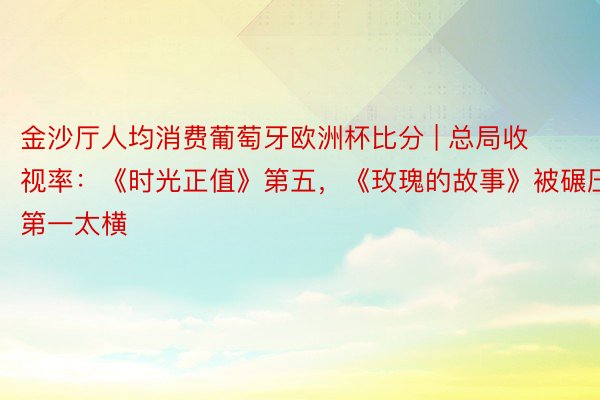 金沙厅人均消费葡萄牙欧洲杯比分 | 总局收视率：《时光正值》第五，《玫瑰的故事》被碾压第一太横